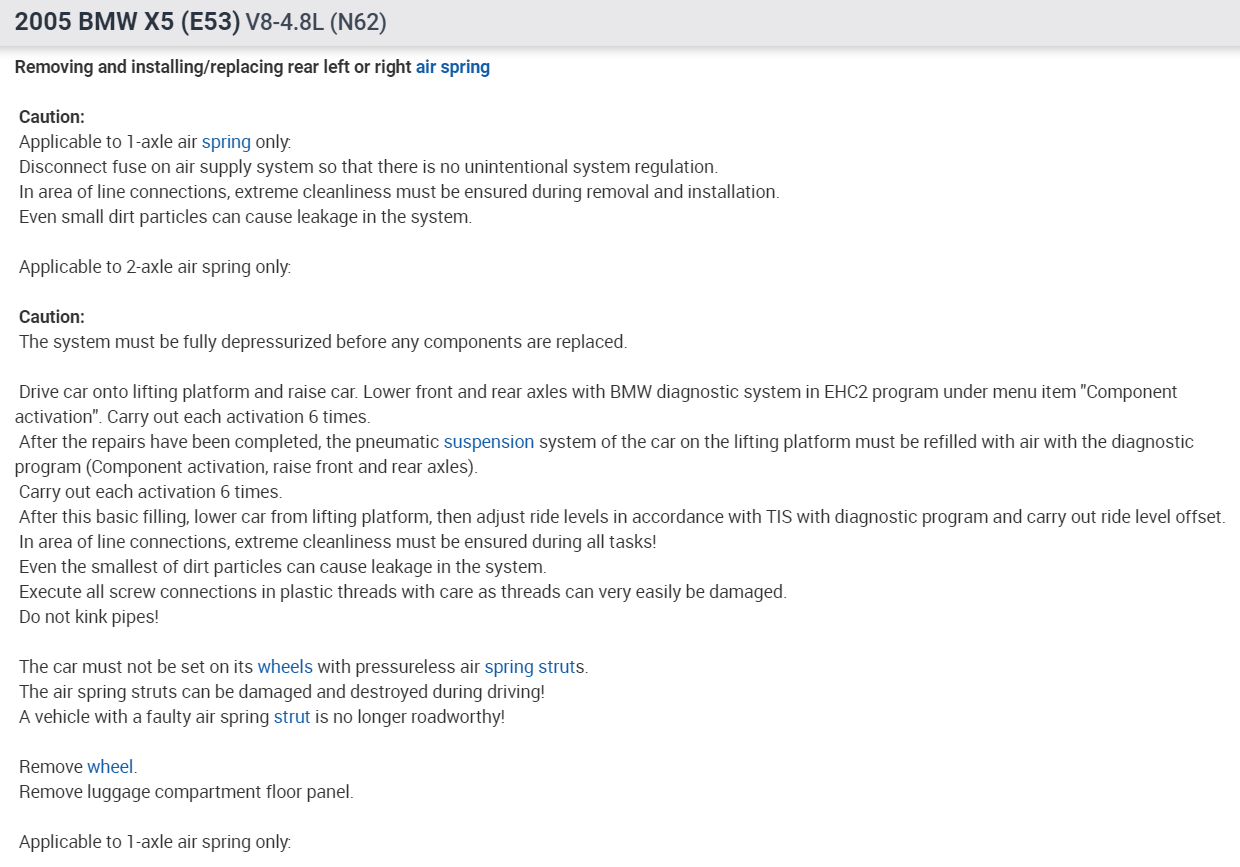 2005 BMW X5 (E53) V8-4.8L (N62)

Removing and installing/replacing rear left or right air spring

Caution:
Applicable to 1-axle air spring only:
Disconnect fuse on air supply system so that there is no unintentional system regulation.
In area of line connections, extreme cleanliness must be ensured during removal and installation.
Even small dirt particles can cause leakage in the system.

Applicable to 2-axle air spring only:

Caution:
The system must be fully depressurized before any components are replaced.

Drive car onto lifting platform and raise car. Lower front and rear axles with BMW diagnostic system in EHC2 program under menu item "Component activation". Carry out each activation 6 times.
After the repairs have been completed, the pneumatic suspension system of the car on the lifting platform must be refilled with air with the diagnostic program (Component activation, raise front and rear axles).
Carry out each activation 6 times.
After this basic filling, lower car from lifting platform, then adjust ride levels in accordance with TIS with diagnostic program and carry out ride level offset.
In area of line connections, extreme cleanliness must be ensured during all tasks!
Even the smallest of dirt particles can cause leakage in the system.
Execute all screw connections in plastic threads with care as threads can very easily be damaged.
Do not kink pipes!

The car must not be set on its wheels with pressureless air spring struts.
The air spring struts can be damaged and destroyed during driving!
A vehicle with a faulty air spring strut is no longer roadworthy!

Remove wheel.
Remove luggage compartment floor panel.

Applicable to 1-axle air spring only: